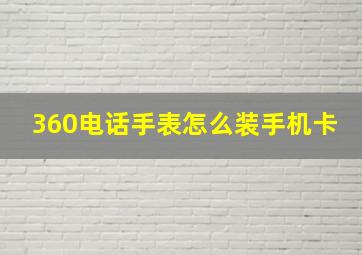 360电话手表怎么装手机卡